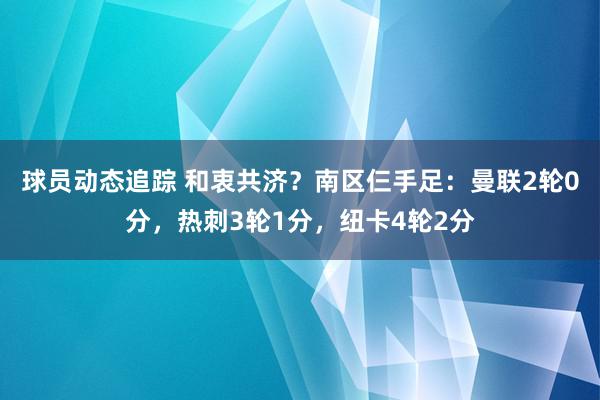 球员动态追踪 和衷共济？南区仨手足：曼联2轮0分，热刺3轮1分，纽卡4轮2分